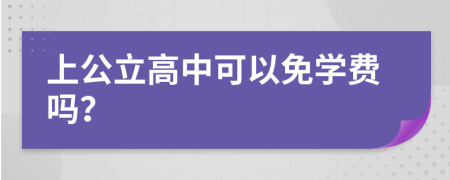 上公立高中可以免学费吗?